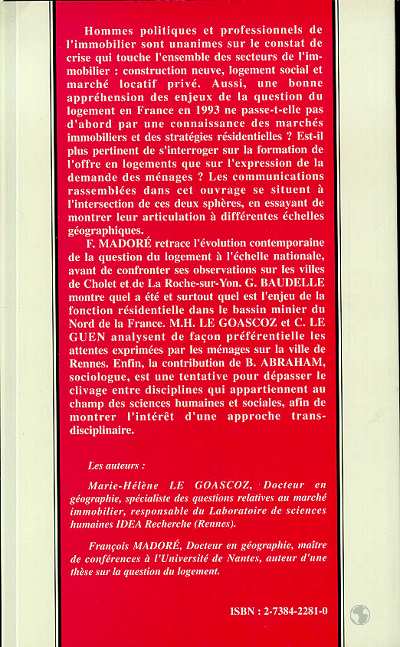 Hommes politiques et professionnels de l'immobilier sont unanimes sur le constat de crise qui touche l'ensemble des secteurs de l'immobilier : construction neuve, logement social et marché locatif privé. Aussi, une bonne appréhension des enjeux de la question du logement en France en 1993 ne passe-t-elle pas d'abord par une connaissance des marchés immobiliers et des stratégies résidentielles ? Est-il plus pertinent de s'interroger sur la formation de l'offre en logements que sur l'expression de la demande des ménages ? Les communications rassemblées dans cet ouvrage se situent à l'intersection de ces deux sphères, en essayant de montrer leur articulation à différentes échelles géographiques.

F. MADORÉ retrace l'évolution contemporaine de la question du logement à l'échelle nationale, avant de confronter ses observations sur les villes de Cholet et de La Roche-sur-Yon. G. BAUDELLE montre quel a été et surtout quel est l'enjeu de la fonction résidentielle dans le bassin minier du Nord de la France. M.H. LE GOASCOZ et C. LE GUEN analysent de façon préférentielle les attentes exprimées par les ménages sur la ville de Rennes. Enfin, la contribution de B. ABRAHAM, sociologue, est une tentative pour dépasser le clivage entre disciplines qui appartiennent au champ des sciences humaines et sociales, afin de montrer l'intérêt d'une approche transdisciplinaire.

Les auteurs :

Marie-Hélène LE GOASCOZ, Docteur en géographie, spécialiste des questions relatives au marché immobilier, responsable du Laboratoire de sciences humaines IDEA Recherche (Rennes).

François MADORÉ, Docteur en géographie, maître de conférences à l'Université de Nantes, auteur d'une thèse sur la question du logement.

ISBN : 2-7384-2281-0